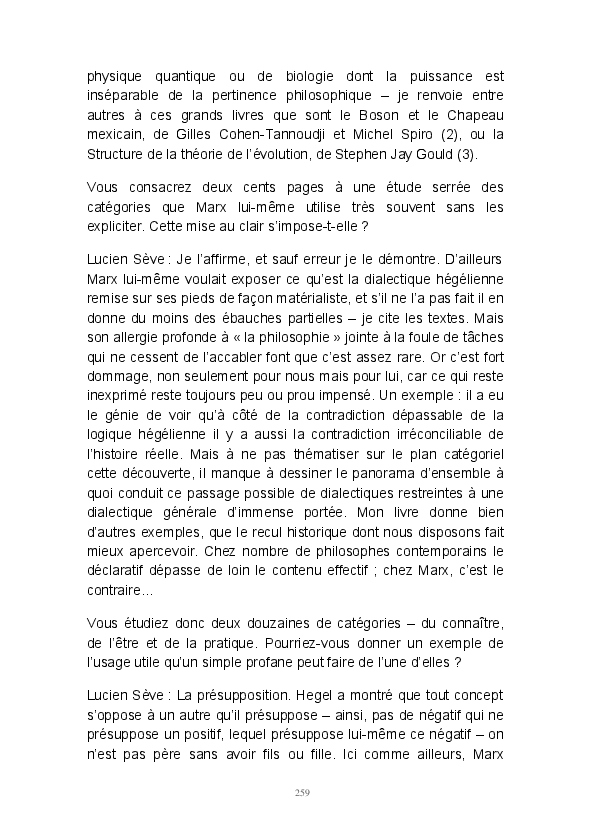 physique quantique ou de biologie dont la puissance est inséparable de la pertinence philosophique – je renvoie entre autres à ces grands livres que sont le Boson et le Chapeau mexicain, de Gilles Cohen-Tannoudji et Michel Spiro (2), ou la Structure de la théorie de l'évolution, de Stephen Jay Gould (3).

Vous consacrez deux cents pages à une étude serrée des catégories que Marx lui-même utilise très souvent sans les expliciter. Cette mise au clair s'impose-t-elle ?

Lucien Sève : Je l'affirme, et sauf erreur je le démontre. D'ailleurs Marx lui-même voulait exposer ce qu'est la dialectique hégélienne remise sur ses pieds de façon matérialiste, et s'il ne l'a pas fait il en donne du moins des ébauches partielles – je cite les textes. Mais son allergie profonde à « la philosophie » jointe à la foule de tâches qui ne cessent de l'accabler font que c'est assez rare. Or c'est fort dommage, non seulement pour nous mais pour lui, car ce qui reste inexprimé reste toujours peu ou prou impensé. Un exemple : il a eu le génie de voir qu'à côté de la contradiction dépassable de la logique hégélienne il y a aussi la contradiction irréconciliable de l'histoire réelle. Mais à ne pas thématiser sur le plan catégoriel cette découverte, il manque à dessiner le panorama d'ensemble à quoi conduit ce passage possible de dialectiques restreintes à une dialectique générale d'immense portée. Mon livre donne bien d'autres exemples, que le recul historique dont nous disposons fait mieux apercevoir. Chez nombre de philosophes contemporains le déclaratif dépasse de loin le contenu effectif ; chez Marx, c'est le contraire…

Vous étudiez donc deux douzaines de catégories – du connaître, de l'être et de la pratique. Pourriez-vous donner un exemple de l'usage utile qu'un simple profane peut faire de l'une d'elles ?

Lucien Sève : La présupposition. Hegel a montré que tout concept s'oppose à un autre qu'il présuppose – ainsi, pas de négatif qui ne présuppose un positif, lequel présuppose lui-même ce négatif – on n'est pas père sans avoir fils ou fille. Ici comme ailleurs, Marx

259